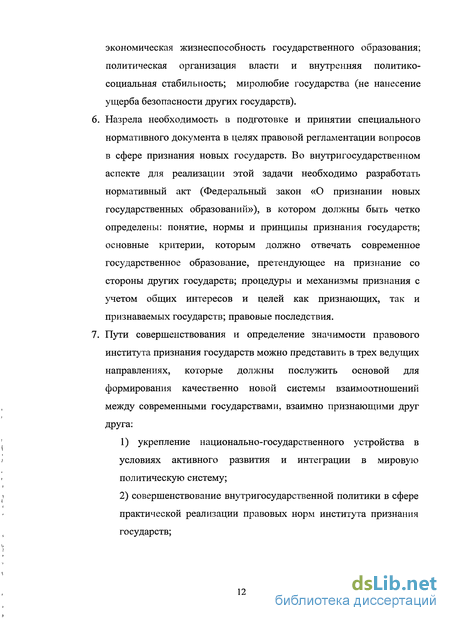 экономическая жизнеспособность государственного образования; политическая организация власти и внутренняя политико-социальная стабильность; миролюбие государства (не нанесение ущерба безопасности других государств).

6. Назрела необходимость в подготовке и принятии специального нормативного документа в целях правовой регламентации вопросов в сфере признания новых государств. Во внутригосударственном аспекте для реализации этой задачи необходимо разработать нормативный акт (Федеральный закон «О признании новых государственных образований»), в котором должны быть четко определены: понятие, нормы и принципы признания государств; основные критерии, которым должно отвечать современное государственное образование, претендующее на признание со стороны других государств; процедуры и механизмы признания с учетом общих интересов и целей как признающих, так и признаваемых государств; правовые последствия.

7. Пути совершенствования и определение значимости правового института признания государств можно представить в трех ведущих направлениях, которые должны послужить основой для формирования качественно новой системы взаимоотношений между современными государствами, взаимно признающими друг друга:

1) укрепление национально-государственного устройства в условиях активного развития и интеграции в мировую политическую систему;

2) совершенствование внутригосударственной политики в сфере практической реализации правовых норм института признания государств;

12

dsLib.net
библиотека диссертаций